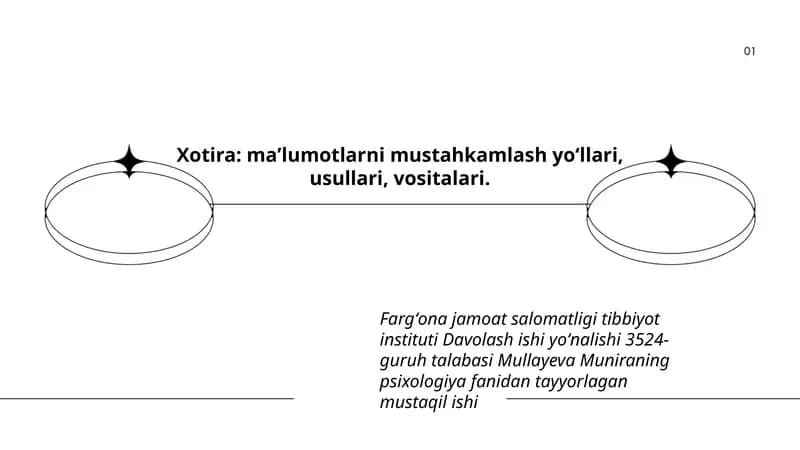 01

Xotira: ma’lumotlarni mustahkamlash yo‘llari, usullari, vositalari.

Farg‘ona jamoat salomatligi tibbiyot instituti Davolash ishi yo‘nalishi 3524-guruh talabasi Mullayeva Muniraning psixologiya fanidan tayyorlagan mustaqil ishi